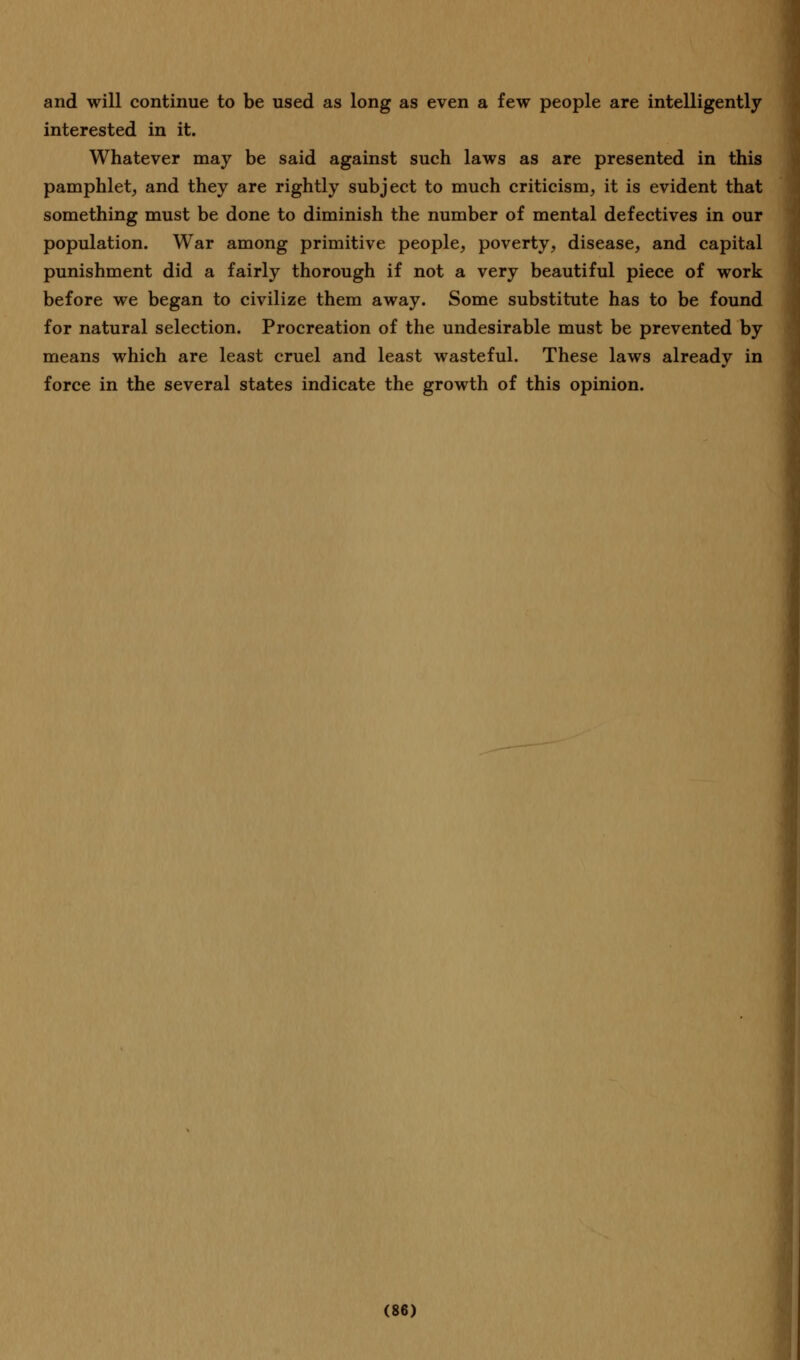 and will continue to be used as long as even a few people are intelligently interested in it.

Whatever may be said against such laws as are presented in this pamphlet, and they are rightly subject to much criticism, it is evident that something must be done to diminish the number of mental defectives in our population. War among primitive people, poverty, disease, and capital punishment did a fairly thorough if not a very beautiful piece of work before we began to civilize them away. Some substitute has to be found for natural selection. Procreation of the undesirable must be prevented by means which are least cruel and least wasteful. These laws already in force in the several states indicate the growth of this opinion.

(86)